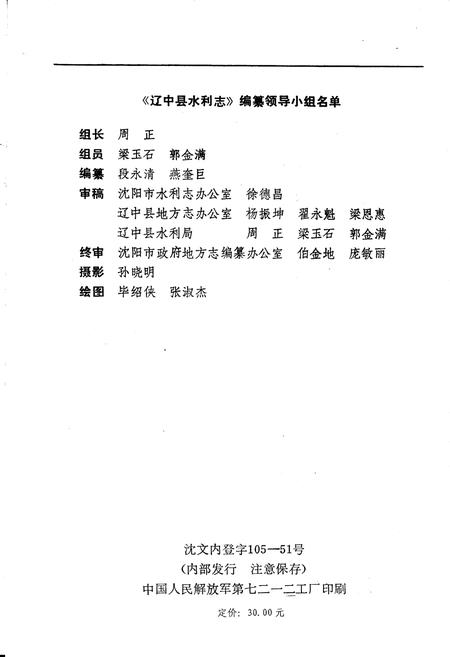 《辽中县水利志》编纂领导小组名单

组长　周　正
组员　梁玉石　郭金满
编纂　段永清　燕奎巨
审稿　沈阳市水利志办公室　徐德昌
　　　辽中县地方志办公室　杨振坤　翟永魁　梁恩惠
　　　辽中县水利局　　　　周　正　梁玉石　郭金满
终审　沈阳市政府地方志编纂办公室　伯金地　庞敏丽
摄影　孙晓明
绘图　毕绍侠　张淑杰

沈文内登字105—51号
（内部发行　注意保存）
中国人民解放军第七二一二工厂印刷
定价：30.00元